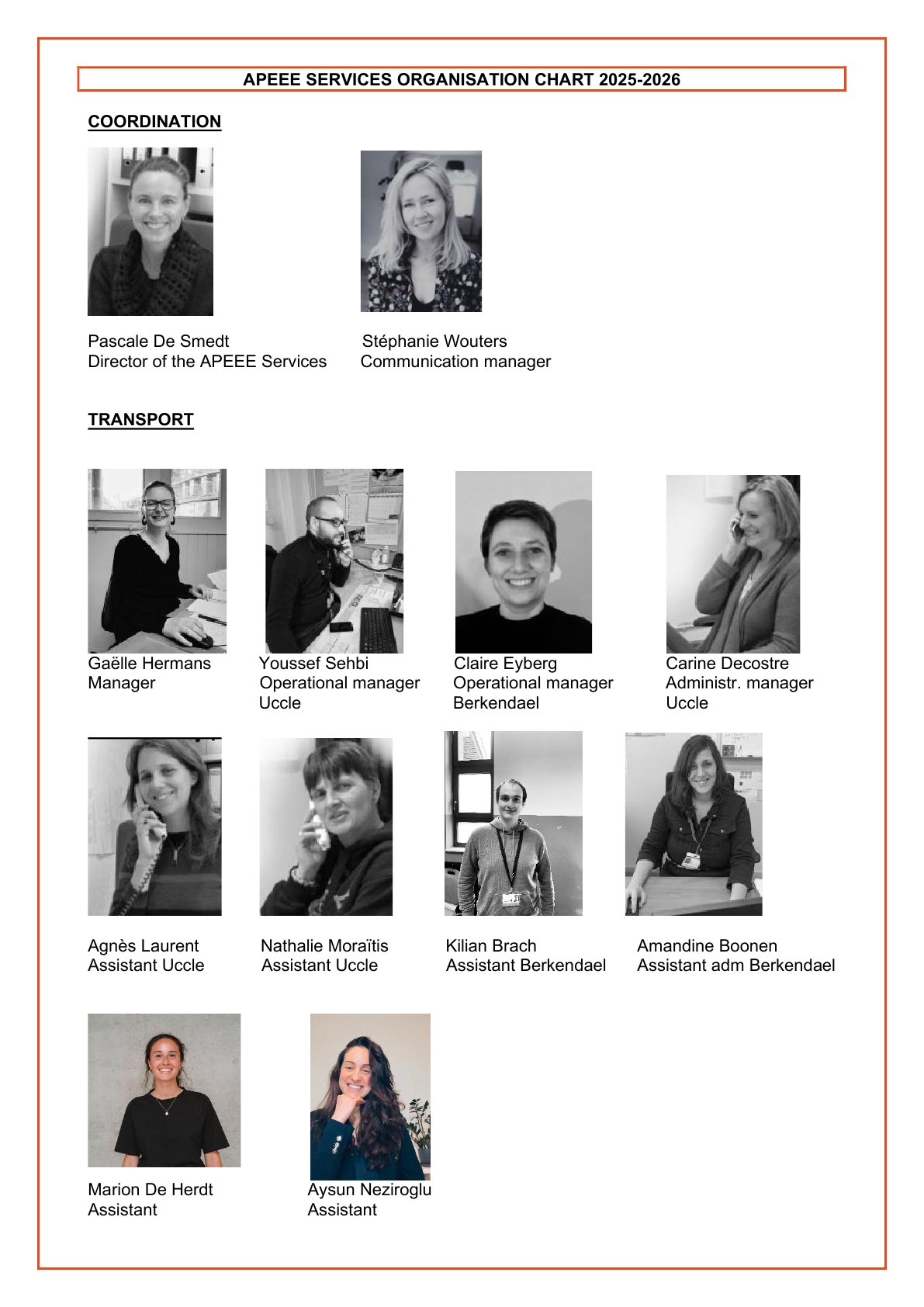 APEEE SERVICES ORGANISATION CHART 2025-2026

COORDINATION

Pascale De Smedt
Director of the APEEE Services

Stéphanie Wouters
Communication manager

TRANSPORT

Gaëlle Hermans
Manager

Youssef Sehbi
Operational manager
Uccle

Claire Eyberg
Operational manager
Berkendael

Carine Decostre
Administr. manager
Uccle

Agnès Laurent
Assistant Uccle

Nathalie Moraïtis
Assistant Uccle

Kilian Brach
Assistant Berkendael

Amandine Boonen
Assistant adm Berkendael

Marion De Herdt
Assistant

Aysun Neziroglu
Assistant